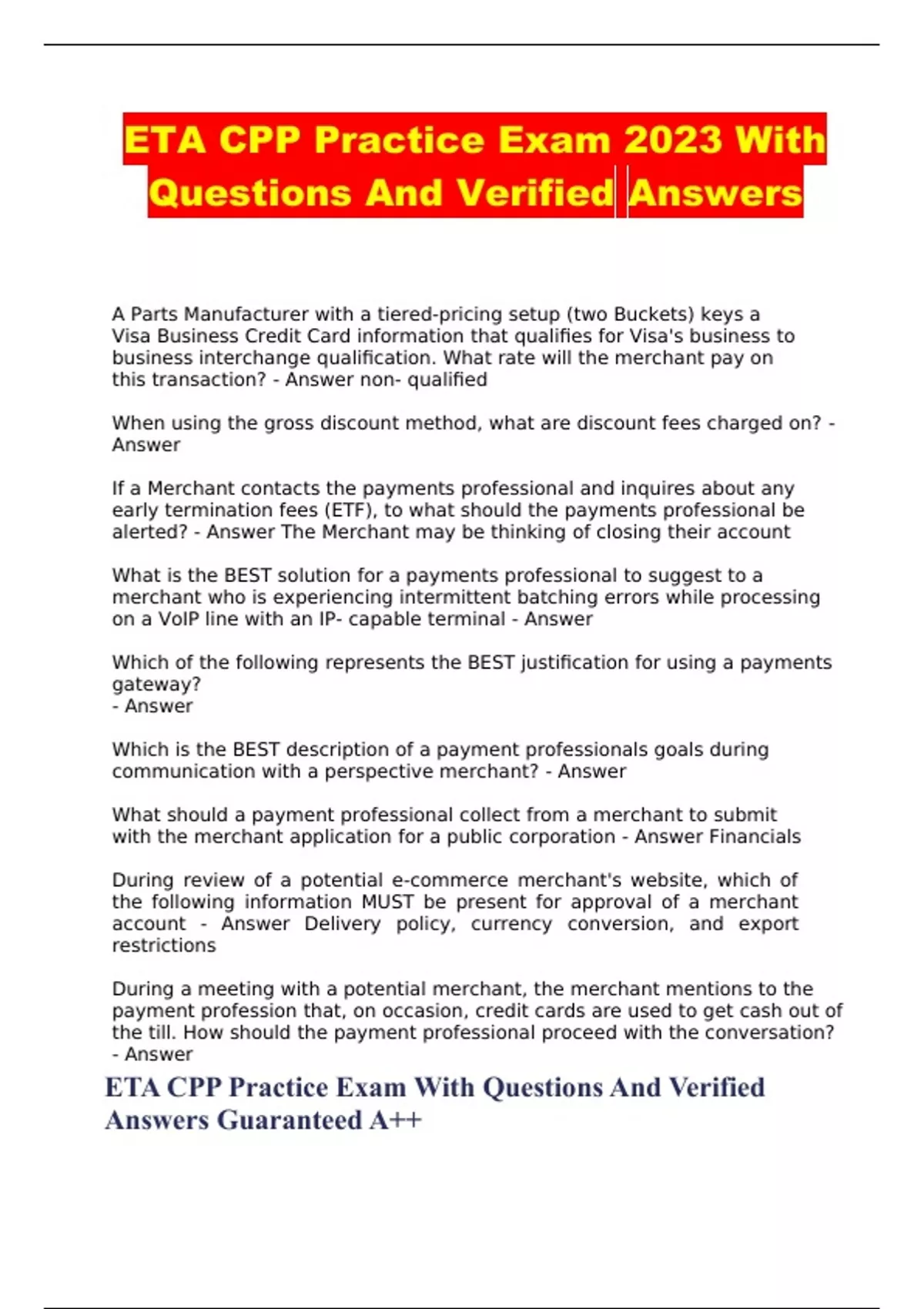 ETA CPP Practice Exam 2023 With Questions And Verified Answers

A Parts Manufacturer with a tiered-pricing setup (two Buckets) keys a Visa Business Credit Card information that qualifies for Visa's business to business interchange qualification. What rate will the merchant pay on this transaction? - Answer non- qualified

When using the gross discount method, what are discount fees charged on? - Answer

If a Merchant contacts the payments professional and inquires about any early termination fees (ETF), to what should the payments professional be alerted? - Answer The Merchant may be thinking of closing their account

What is the BEST solution for a payments professional to suggest to a merchant who is experiencing intermittent batching errors while processing on a VoIP line with an IP- capable terminal - Answer

Which of the following represents the BEST justification for using a payments gateway?
- Answer

Which is the BEST description of a payment professionals goals during communication with a perspective merchant? - Answer

What should a payment professional collect from a merchant to submit with the merchant application for a public corporation - Answer Financials

During review of a potential e-commerce merchant's website, which of the following information MUST be present for approval of a merchant account - Answer Delivery policy, currency conversion, and export restrictions

During a meeting with a potential merchant, the merchant mentions to the payment profession that, on occasion, credit cards are used to get cash out of the till. How should the payment professional proceed with the conversation? - Answer

ETA CPP Practice Exam With Questions And Verified Answers Guaranteed A++